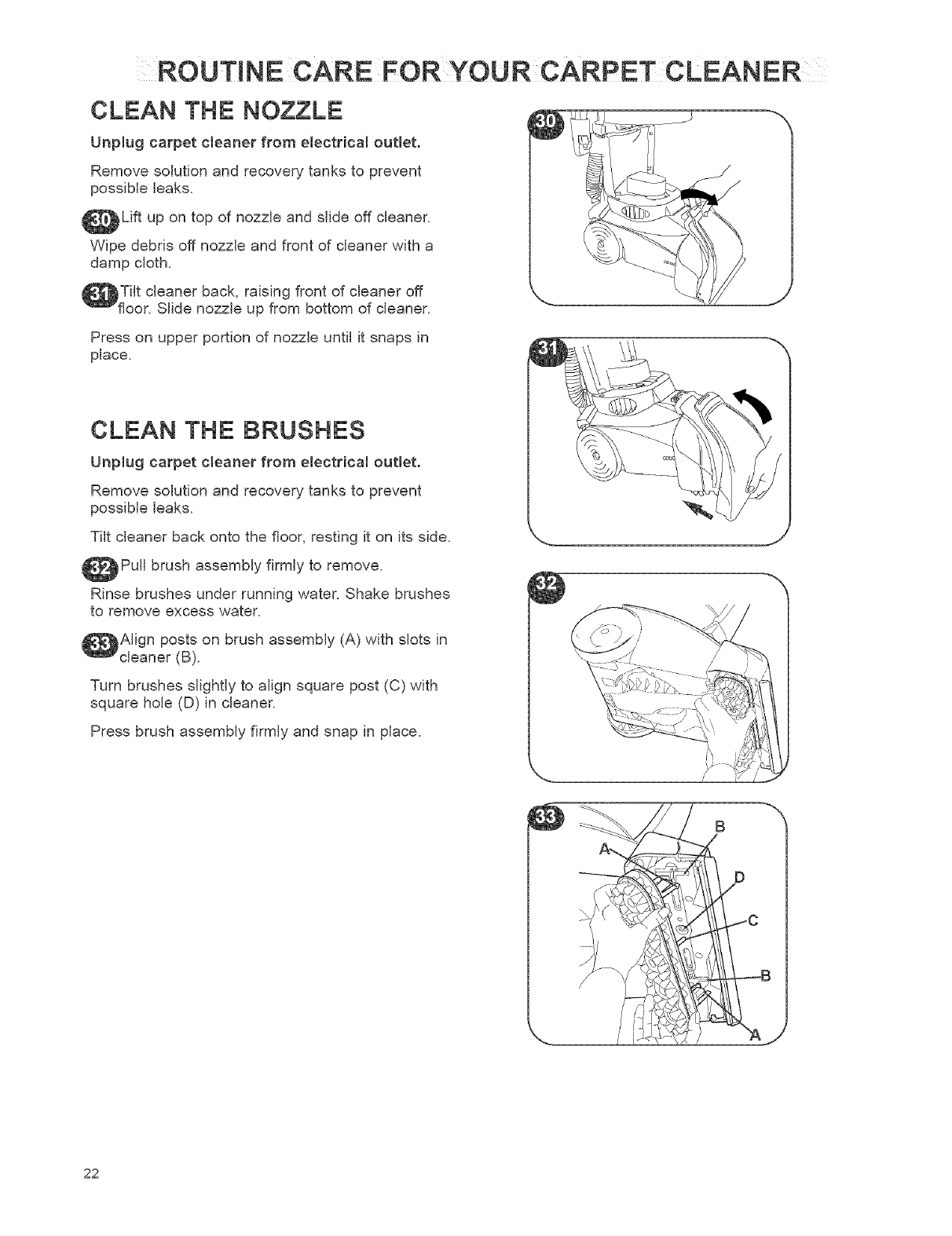 ROUTINE CARE FOR YOUR CARPET CLEANER

CLEAN THE NOZZLE

Unplug carpet cleaner from electrical outlet.

Remove solution and recovery tanks to prevent possible leaks.

30 Lift up on top of nozzle and slide off cleaner.

Wipe debris off nozzle and front of cleaner with a damp cloth.

31 Tilt cleaner back, raising front of cleaner off floor. Slide nozzle up from bottom of cleaner.

Press on upper portion of nozzle until it snaps in place.

CLEAN THE BRUSHES

Unplug carpet cleaner from electrical outlet.

Remove solution and recovery tanks to prevent possible leaks.

Tilt cleaner back onto the floor, resting it on its side.

32 Pull brush assembly firmly to remove.

Rinse brushes under running water. Shake brushes to remove excess water.

33 Align posts on brush assembly (A) with slots in cleaner (B).

Turn brushes slightly to align square post (C) with square hole (D) in cleaner.

Press brush assembly firmly and snap in place.

30

31

32

33
B
A
D
C
B
A

22